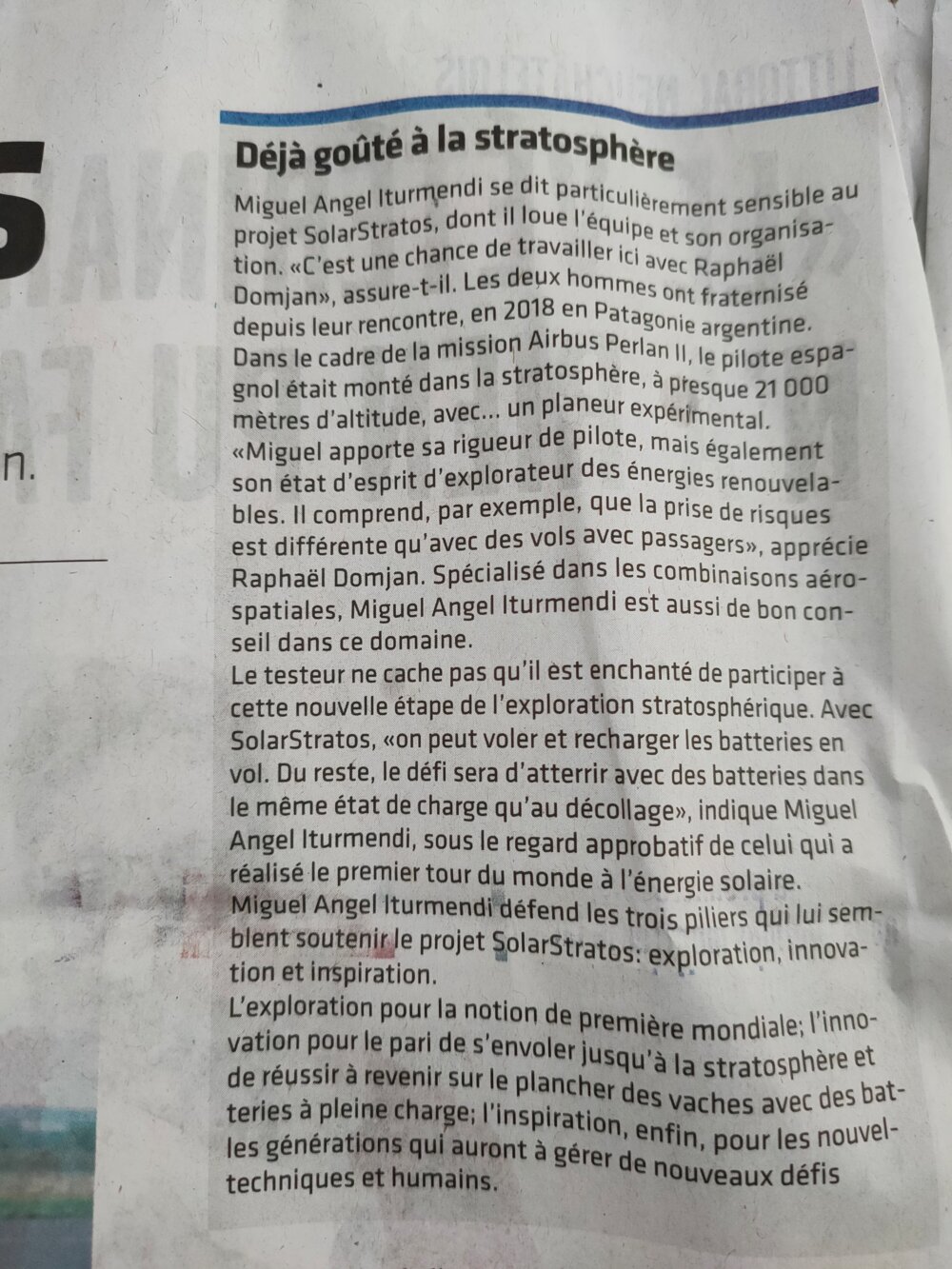 n.

Déjà goûté à la stratosphère

Miguel Angel Iturmendi se dit particulièrement sensible au projet SolarStratos, dont il loue l'équipe et son organisation. «C'est une chance de travailler ici avec Raphaël Domjan», assure-t-il. Les deux hommes ont fraternisé depuis leur rencontre, en 2018 en Patagonie argentine. Dans le cadre de la mission Airbus Perlan II, le pilote espagnol était monté dans la stratosphère, à presque 21 000 mètres d'altitude, avec... un planeur expérimental. «Miguel apporte sa rigueur de pilote, mais également son état d'esprit d'explorateur des énergies renouvelables. Il comprend, par exemple, que la prise de risques est différente qu'avec des vols avec passagers», apprécie Raphaël Domjan. Spécialisé dans les combinaisons aérospatiales, Miguel Angel Iturmendi est aussi de bon conseil dans ce domaine.
Le testeur ne cache pas qu'il est enchanté de participer à cette nouvelle étape de l'exploration stratosphérique. Avec SolarStratos, «on peut voler et recharger les batteries en vol. Du reste, le défi sera d'atterrir avec des batteries dans le même état de charge qu'au décollage», indique Miguel Angel Iturmendi, sous le regard approbatif de celui qui a réalisé le premier tour du monde à l'énergie solaire.
Miguel Angel Iturmendi défend les trois piliers qui lui semblent soutenir le projet SolarStratos: exploration, innovation et inspiration.
L'exploration pour la notion de première mondiale; l'innovation pour le pari de s'envoler jusqu'à la stratosphère et de réussir à revenir sur le plancher des vaches avec des batteries à pleine charge; l'inspiration, enfin, pour les nouvelles générations qui auront à gérer de nouveaux défis techniques et humains.